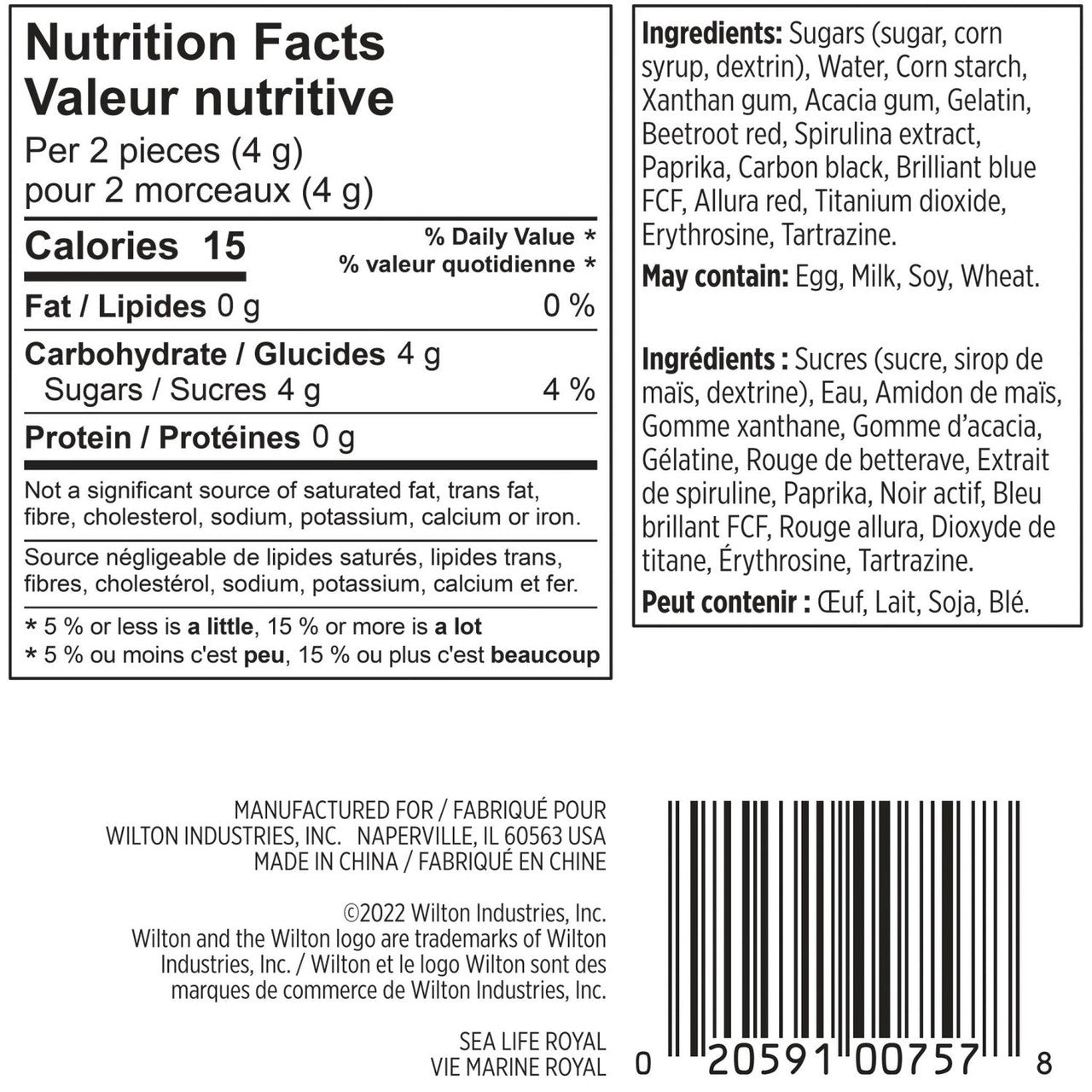 Nutrition Facts
Valeur nutritive
Per 2 pieces (4 g)
pour 2 morceaux (4 g)

Calories 15 % Daily Value *
% valeur quotidienne *

Fat / Lipides 0 g 0 %

Carbohydrate / Glucides 4 g
Sugars / Sucres 4 g 4 %

Protein / Protéines 0 g

Not a significant source of saturated fat, trans fat, fibre, cholesterol, sodium, potassium, calcium or iron.

Source négligeable de lipides saturés, lipides trans, fibres, cholestérol, sodium, potassium, calcium et fer.

* 5 % or less is a little, 15 % or more is a lot
* 5 % ou moins c'est peu, 15 % ou plus c'est beaucoup

Ingredients: Sugars (sugar, corn syrup, dextrin), Water, Corn starch, Xanthan gum, Acacia gum, Gelatin, Beetroot red, Spirulina extract, Paprika, Carbon black, Brilliant blue FCF, Allura red, Titanium dioxide, Erythrosine, Tartrazine.

May contain: Egg, Milk, Soy, Wheat.

Ingrédients : Sucres (sucre, sirop de maïs, dextrine), Eau, Amidon de maïs, Gomme xanthane, Gomme d'acacia, Gélatine, Rouge de betterave, Extrait de spiruline, Paprika, Noir actif, Bleu brillant FCF, Rouge allura, Dioxyde de titane, Érythrosine, Tartrazine.

Peut contenir : Œuf, Lait, Soja, Blé.

MANUFACTURED FOR / FABRIQUÉ POUR
WILTON INDUSTRIES, INC. NAPERVILLE, IL 60563 USA
MADE IN CHINA / FABRIQUÉ EN CHINE

©2022 Wilton Industries, Inc.
Wilton and the Wilton logo are trademarks of Wilton Industries, Inc. / Wilton et le logo Wilton sont des marques de commerce de Wilton Industries, Inc.

SEA LIFE ROYAL
VIE MARINE ROYAL

0 20591 00757 8